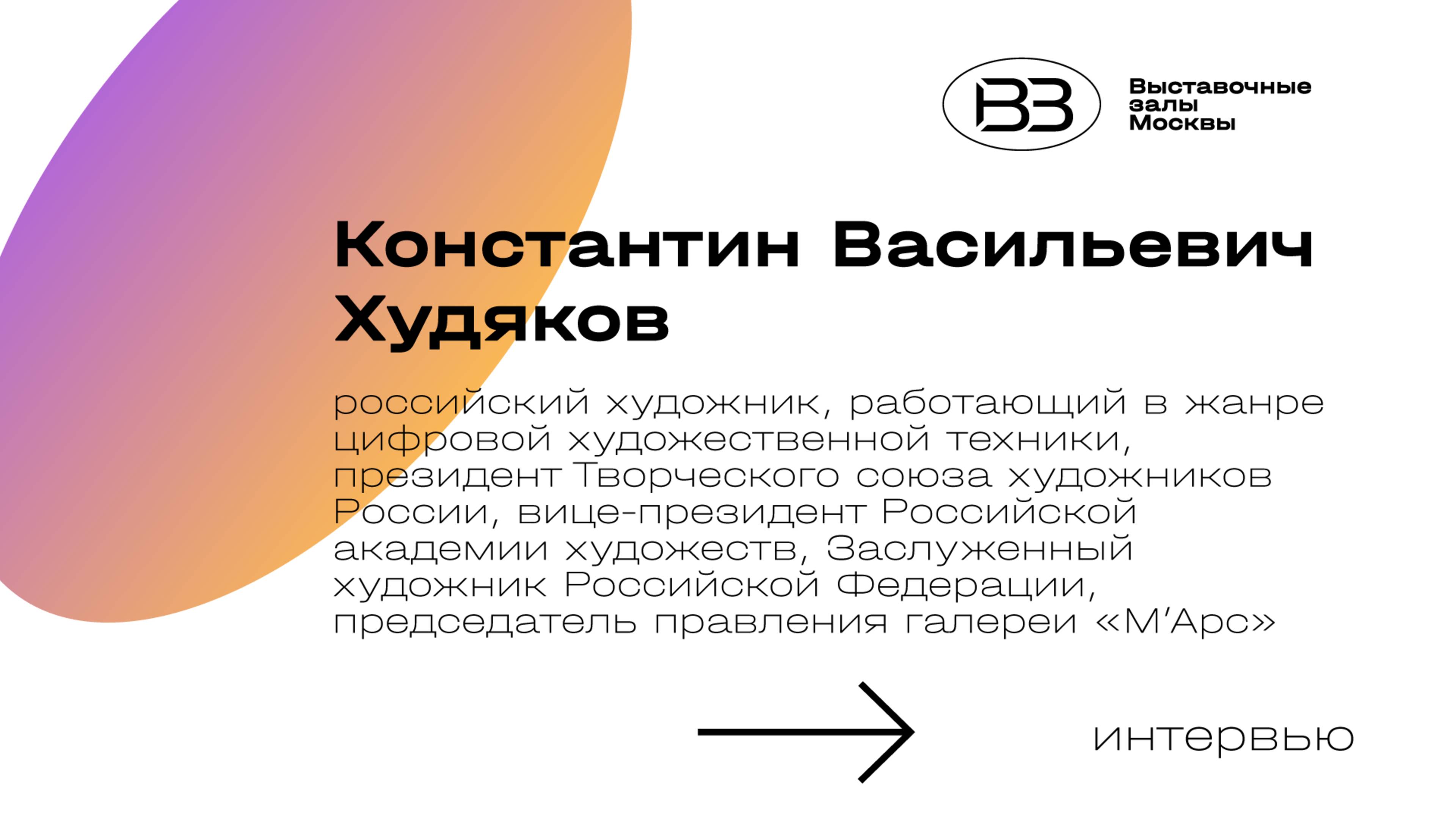 ВЗ

Выставочные залы Москвы

Константин Васильевич Худяков

российский художник, работающий в жанре цифровой художественной техники, президент Творческого союза художников России, вице-президент Российской академии художеств, Заслуженный художник Российской Федерации, председатель правления галереи «М'Арс»

интервью